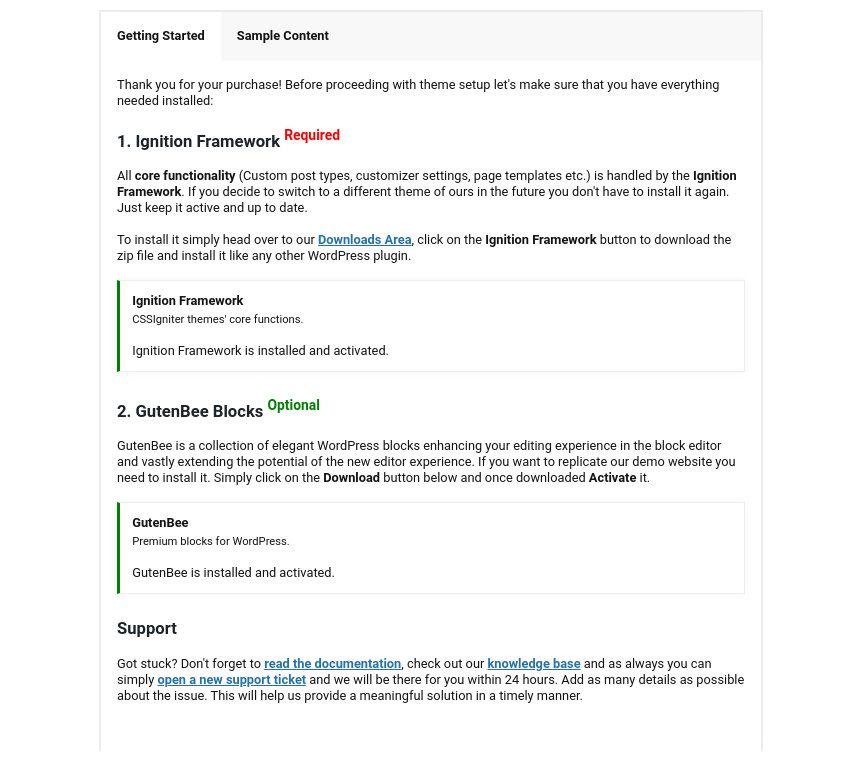 Getting Started Sample Content

Thank you for your purchase! Before proceeding with theme setup let's make sure that you have everything needed installed:

1. Ignition Framework Required

All core functionality (Custom post types, customizer settings, page templates etc.) is handled by the Ignition Framework. If you decide to switch to a different theme of ours in the future you don't have to install it again. Just keep it active and up to date.

To install it simply head over to our Downloads Area, click on the Ignition Framework button to download the zip file and install it like any other WordPress plugin.

Ignition Framework
CSSIgniter themes' core functions.

Ignition Framework is installed and activated.

2. GutenBee Blocks Optional

GutenBee is a collection of elegant WordPress blocks enhancing your editing experience in the block editor and vastly extending the potential of the new editor experience. If you want to replicate our demo website you need to install it. Simply click on the Download button below and once downloaded Activate it.

GutenBee
Premium blocks for WordPress.

GutenBee is installed and activated.

Support

Got stuck? Don't forget to read the documentation, check out our knowledge base and as always you can simply open a new support ticket and we will be there for you within 24 hours. Add as many details as possible about the issue. This will help us provide a meaningful solution in a timely manner.